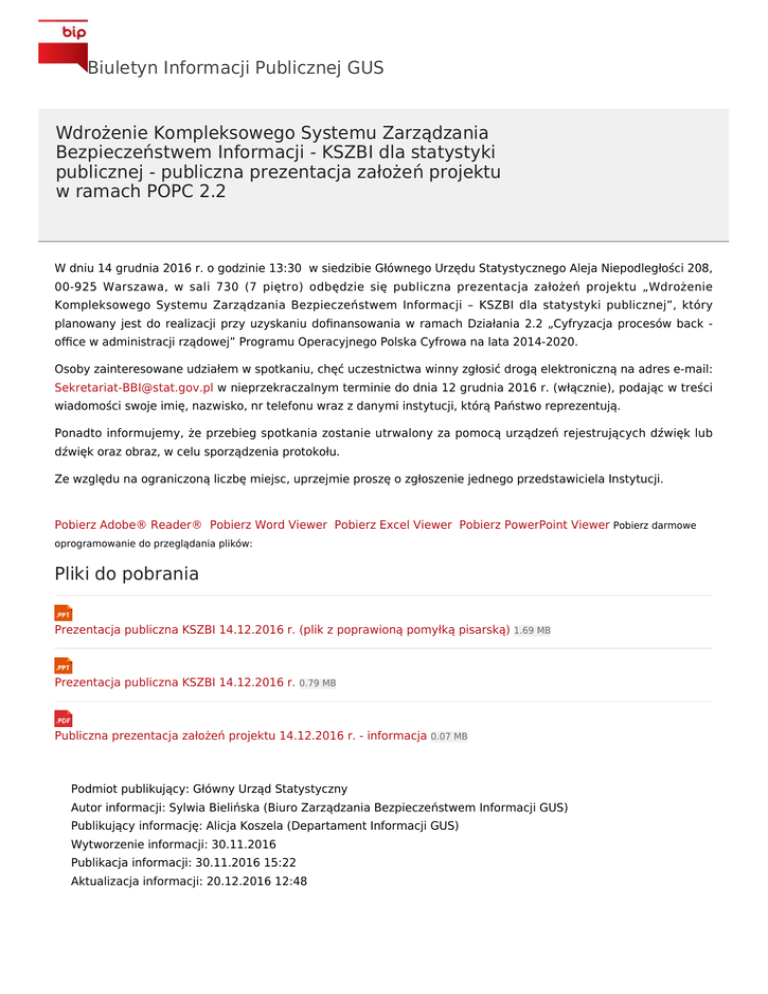 bip

Biuletyn Informacji Publicznej GUS

Wdrożenie Kompleksowego Systemu Zarządzania Bezpieczeństwem Informacji - KSZBI dla statystyki publicznej - publiczna prezentacja założeń projektu w ramach POPC 2.2

W dniu 14 grudnia 2016 r. o godzinie 13:30 w siedzibie Głównego Urzędu Statystycznego Aleja Niepodległości 208, 00-925 Warszawa, w sali 730 (7 piętro) odbędzie się publiczna prezentacja założeń projektu „Wdrożenie Kompleksowego Systemu Zarządzania Bezpieczeństwem Informacji – KSZBI dla statystyki publicznej", który planowany jest do realizacji przy uzyskaniu dofinansowania w ramach Działania 2.2 „Cyfryzacja procesów back - office w administracji rządowej" Programu Operacyjnego Polska Cyfrowa na lata 2014-2020.

Osoby zainteresowane udziałem w spotkaniu, chęć uczestnictwa winny zgłosić drogą elektroniczną na adres e-mail: Sekretariat-BBI@stat.gov.pl w nieprzekraczalnym terminie do dnia 12 grudnia 2016 r. (włącznie), podając w treści wiadomości swoje imię, nazwisko, nr telefonu wraz z danymi instytucji, którą Państwo reprezentują.

Ponadto informujemy, że przebieg spotkania zostanie utrwalony za pomocą urządzeń rejestrujących dźwięk lub dźwięk oraz obraz, w celu sporządzenia protokołu.

Ze względu na ograniczoną liczbę miejsc, uprzejmie proszę o zgłoszenie jednego przedstawiciela Instytucji.

Pobierz Adobe® Reader® Pobierz Word Viewer Pobierz Excel Viewer Pobierz PowerPoint Viewer Pobierz darmowe oprogramowanie do przeglądania plików:

Pliki do pobrania

.PPT
Prezentacja publiczna KSZBI 14.12.2016 r. (plik z poprawioną pomyłką pisarską) 1.69 MB

.PPT
Prezentacja publiczna KSZBI 14.12.2016 r. 0.79 MB

.PDF
Publiczna prezentacja założeń projektu 14.12.2016 r. - informacja 0.07 MB

Podmiot publikujący: Główny Urząd Statystyczny
Autor informacji: Sylwia Bielińska (Biuro Zarządzania Bezpieczeństwem Informacji GUS)
Publikujący informację: Alicja Koszela (Departament Informacji GUS)
Wytworzenie informacji: 30.11.2016
Publikacja informacji: 30.11.2016 15:22
Aktualizacja informacji: 20.12.2016 12:48